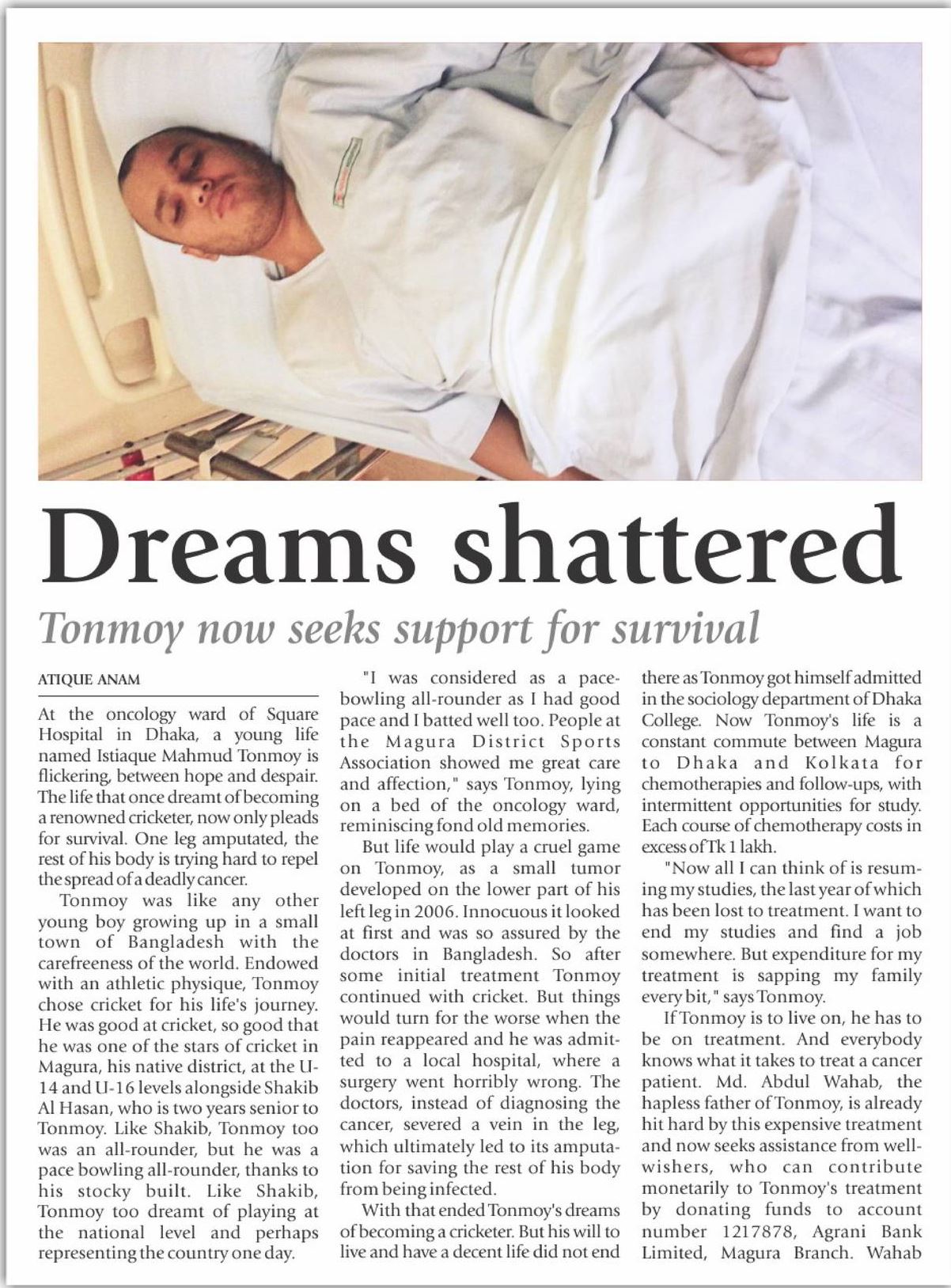 Dreams shattered

Tonmoy now seeks support for survival

ATIQUE ANAM

At the oncology ward of Square Hospital in Dhaka, a young life named Istiaque Mahmud Tonmoy is flickering, between hope and despair. The life that once dreamt of becoming a renowned cricketer, now only pleads for survival. One leg amputated, the rest of his body is trying hard to repel the spread of a deadly cancer.

Tonmoy was like any other young boy growing up in a small town of Bangladesh with the carefreeness of the world. Endowed with an athletic physique, Tonmoy chose cricket for his life's journey. He was good at cricket, so good that he was one of the stars of cricket in Magura, his native district, at the U-14 and U-16 levels alongside Shakib Al Hasan, who is two years senior to Tonmoy. Like Shakib, Tonmoy too was an all-rounder, but he was a pace bowling all-rounder, thanks to his stocky built. Like Shakib, Tonmoy too dreamt of playing at the national level and perhaps representing the country one day.

"I was considered as a pace-bowling all-rounder as I had good pace and I batted well too. People at the Magura District Sports Association showed me great care and affection," says Tonmoy, lying on a bed of the oncology ward, reminiscing fond old memories.

But life would play a cruel game on Tonmoy, as a small tumor developed on the lower part of his left leg in 2006. Innocuous it looked at first and was so assured by the doctors in Bangladesh. So after some initial treatment Tonmoy continued with cricket. But things would turn for the worse when the pain reappeared and he was admitted to a local hospital, where a surgery went horribly wrong. The doctors, instead of diagnosing the cancer, severed a vein in the leg, which ultimately led to its amputation for saving the rest of his body from being infected.

With that ended Tonmoy's dreams of becoming a cricketer. But his will to live and have a decent life did not end there as Tonmoy got himself admitted in the sociology department of Dhaka College. Now Tonmoy's life is a constant commute between Magura to Dhaka and Kolkata for chemotherapies and follow-ups, with intermittent opportunities for study. Each course of chemotherapy costs in excess of Tk 1 lakh.

"Now all I can think of is resuming my studies, the last year of which has been lost to treatment. I want to end my studies and find a job somewhere. But expenditure for my treatment is sapping my family every bit," says Tonmoy.

If Tonmoy is to live on, he has to be on treatment. And everybody knows what it takes to treat a cancer patient. Md. Abdul Wahab, the hapless father of Tonmoy, is already hit hard by this expensive treatment and now seeks assistance from well-wishers, who can contribute monetarily to Tonmoy's treatment by donating funds to account number 1217878, Agrani Bank Limited, Magura Branch. Wahab